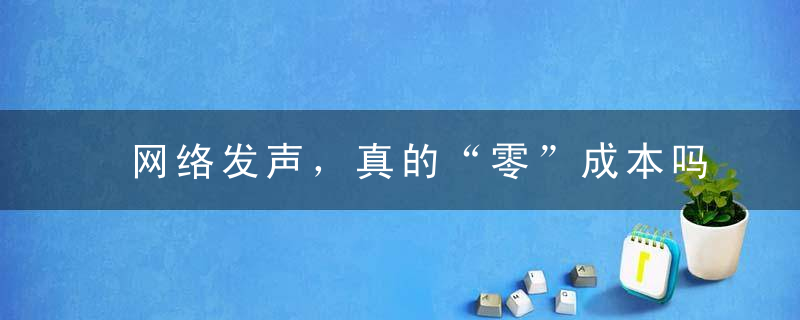 网络发声，真的“零”成本吗